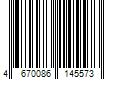 4 670086 145573